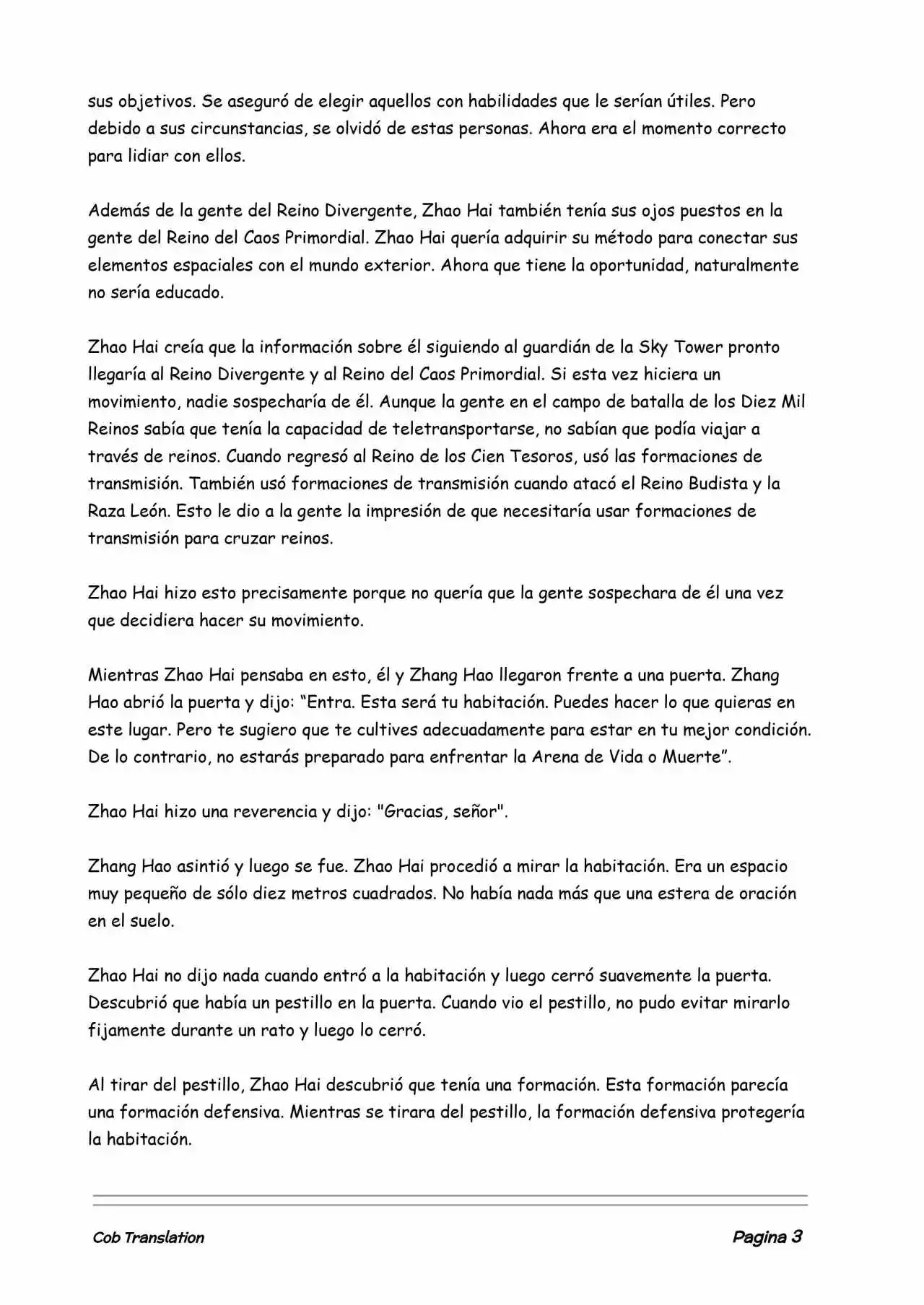 sus objetivos. Se aseguró de elegir aquellos con habilidades que le serían útiles. Pero debido a sus circunstancias, se olvidó de estas personas. Ahora era el momento correcto para lidiar con ellos.

Además de la gente del Reino Divergente, Zhao Hai también tenía sus ojos puestos en la gente del Reino del Caos Primordial. Zhao Hai quería adquirir su método para conectar sus elementos espaciales con el mundo exterior. Ahora que tiene la oportunidad, naturalmente no sería educado.

Zhao Hai creía que la información sobre él siguiendo al guardián de la Sky Tower pronto llegaría al Reino Divergente y al Reino del Caos Primordial. Si esta vez hiciera un movimiento, nadie sospecharía de él. Aunque la gente en el campo de batalla de los Diez Mil Reinos sabía que tenía la capacidad de teletransportarse, no sabían que podía viajar a través de reinos. Cuando regresó al Reino de los Cien Tesoros, usó las formaciones de transmisión. También usó formaciones de transmisión cuando atacó el Reino Budista y la Raza León. Esto le dio a la gente la impresión de que necesitaría usar formaciones de transmisión para cruzar reinos.

Zhao Hai hizo esto precisamente porque no quería que la gente sospechara de él una vez que decidiera hacer su movimiento.

Mientras Zhao Hai pensaba en esto, él y Zhang Hao llegaron frente a una puerta. Zhang Hao abrió la puerta y dijo: “Entra. Esta será tu habitación. Puedes hacer lo que quieras en este lugar. Pero te sugiero que te cultives adecuadamente para estar en tu mejor condición. De lo contrario, no estarás preparado para enfrentar la Arena de Vida o Muerte”.

Zhao Hai hizo una reverencia y dijo: "Gracias, señor".

Zhang Hao asintió y luego se fue. Zhao Hai procedió a mirar la habitación. Era un espacio muy pequeño de sólo diez metros cuadrados. No había nada más que una estera de oración en el suelo.

Zhao Hai no dijo nada cuando entró a la habitación y luego cerró suavemente la puerta. Descubrió que había un pestillo en la puerta. Cuando vio el pestillo, no pudo evitar mirarlo fijamente durante un rato y luego lo cerró.

Al tirar del pestillo, Zhao Hai descubrió que tenía una formación. Esta formación parecía una formación defensiva. Mientras se tirara del pestillo, la formación defensiva protegería la habitación.

Cob Translation

Pagina 3